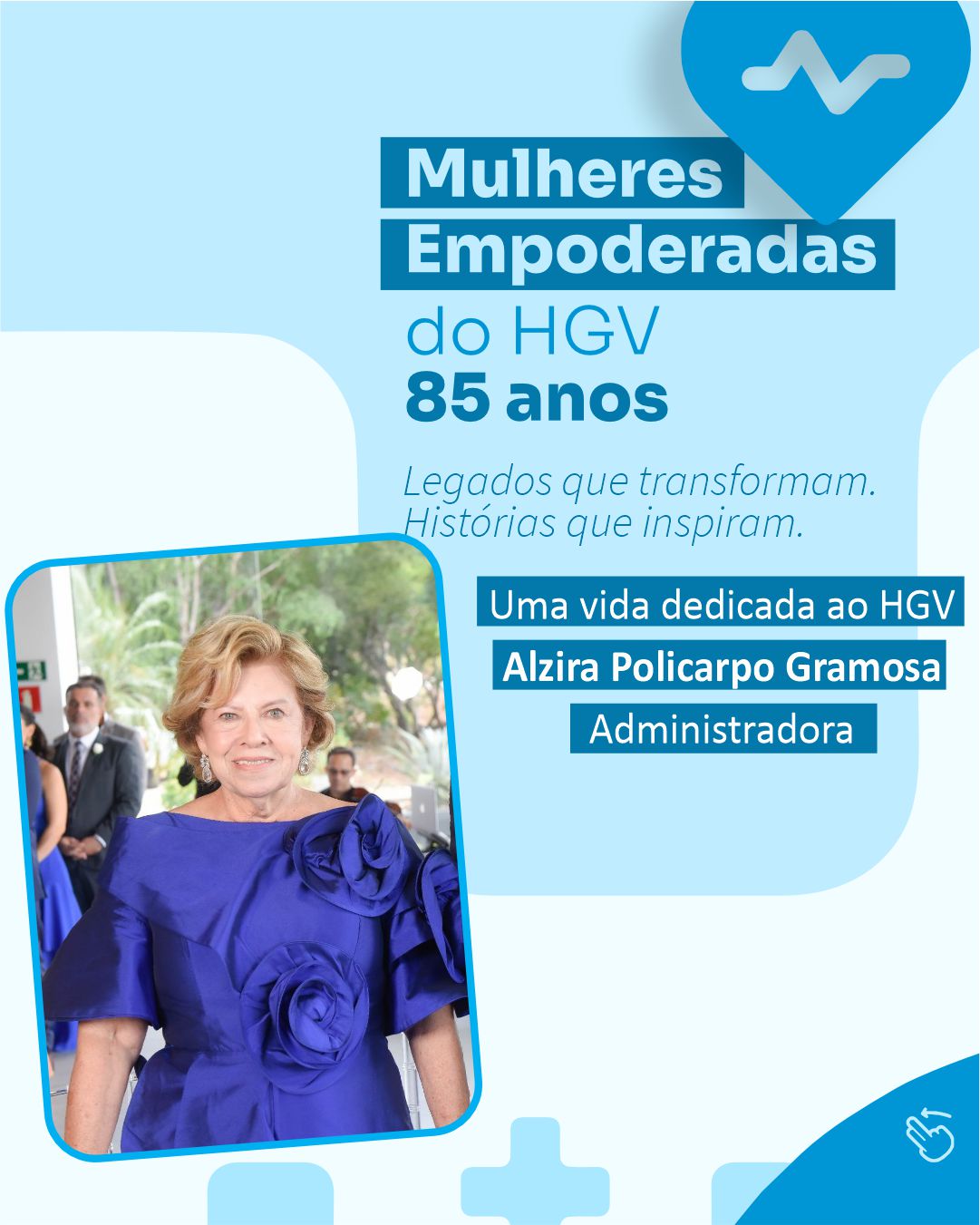 Mulheres
Empoderadas
do HGV
85 anos

Legados que transformam.
Histórias que inspiram.

Uma vida dedicada ao HGV
Alzira Policarpo Gramosa
Administradora